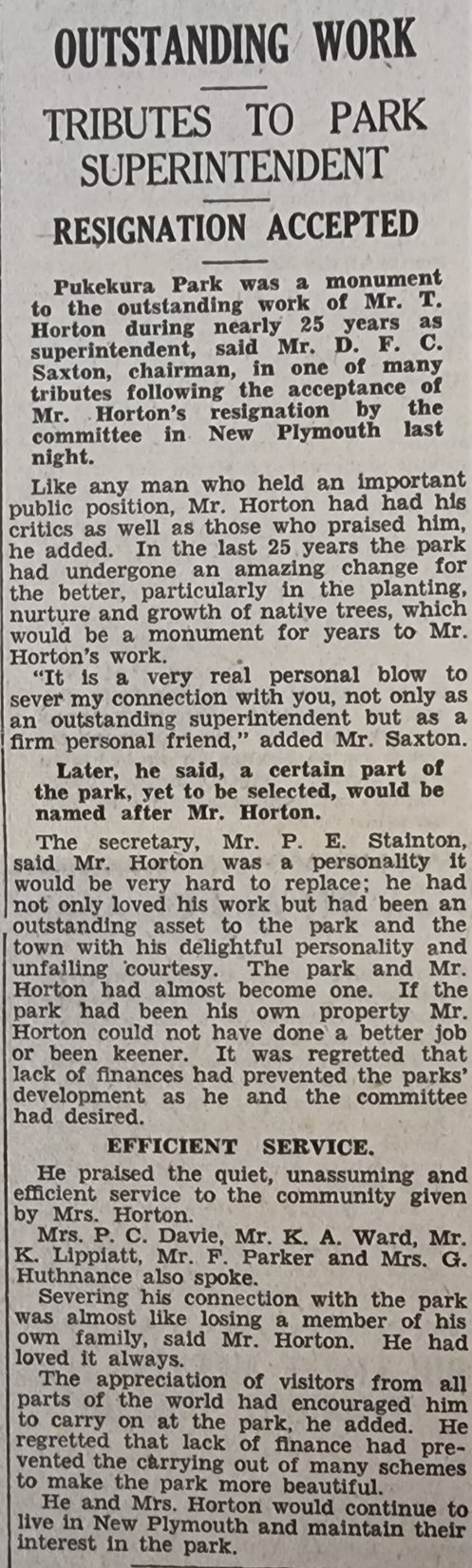 OUTSTANDING WORK

TRIBUTES TO PARK SUPERINTENDENT

RESIGNATION ACCEPTED

Pukekura Park was a monument to the outstanding work of Mr. T. Horton during nearly 25 years as superintendent, said Mr. D. F. C. Saxton, chairman, in one of many tributes following the acceptance of Mr. Horton's resignation by the committee in New Plymouth last night.

Like any man who held an important public position, Mr. Horton had had his critics as well as those who praised him, he added. In the last 25 years the park had undergone an amazing change for the better, particularly in the planting, nurture and growth of native trees, which would be a monument for years to Mr. Horton's work.

"It is a very real personal blow to sever my connection with you, not only as an outstanding superintendent but as a firm personal friend," added Mr. Saxton.

Later, he said, a certain part of the park, yet to be selected, would be named after Mr. Horton.

The secretary, Mr. P. E. Stainton, said Mr. Horton was a personality it would be very hard to replace; he had not only loved his work but had been an outstanding asset to the park and the town with his delightful personality and unfailing courtesy. The park and Mr. Horton had almost become one. If the park had been his own property Mr. Horton could not have done a better job or been keener. It was regretted that lack of finances had prevented the parks' development as he and the committee had desired.

EFFICIENT SERVICE.

He praised the quiet, unassuming and efficient service to the community given by Mrs. Horton.

Mrs. P. C. Davie, Mr. K. A. Ward, Mr. K. Lippiatt, Mr. F. Parker and Mrs. G. Huthnance also spoke.

Severing his connection with the park was almost like losing a member of his own family, said Mr. Horton. He had loved it always.

The appreciation of visitors from all parts of the world had encouraged him to carry on at the park, he added. He regretted that lack of finance had prevented the carrying out of many schemes to make the park more beautiful.

He and Mrs. Horton would continue to live in New Plymouth and maintain their interest in the park.